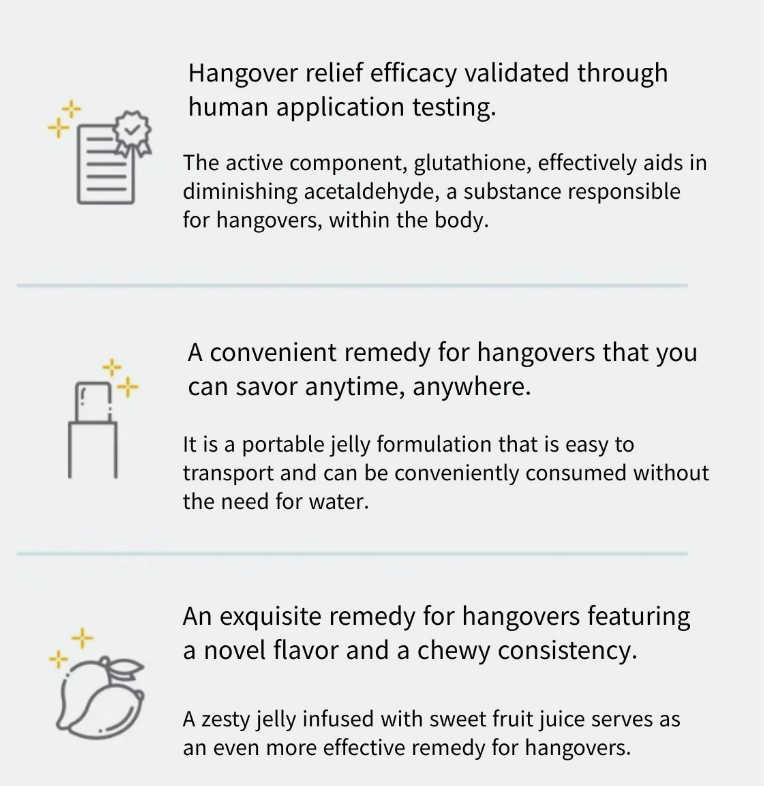 Hangover relief efficacy validated through human application testing.

The active component, glutathione, effectively aids in diminishing acetaldehyde, a substance responsible for hangovers, within the body.

A convenient remedy for hangovers that you can savor anytime, anywhere.

It is a portable jelly formulation that is easy to transport and can be conveniently consumed without the need for water.

An exquisite remedy for hangovers featuring a novel flavor and a chewy consistency.

A zesty jelly infused with sweet fruit juice serves as an even more effective remedy for hangovers.